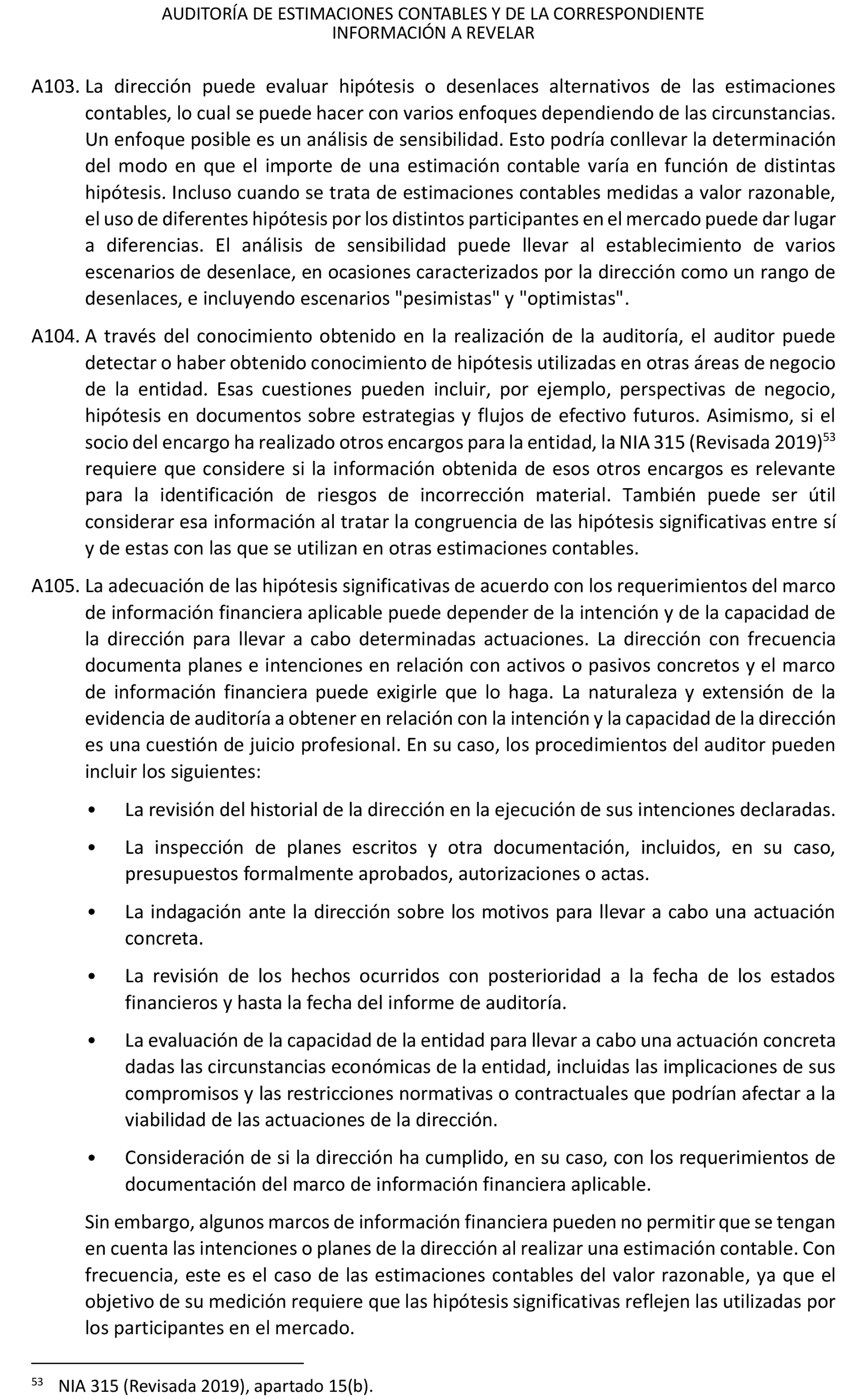 AUDITORÍA DE ESTIMACIONES CONTABLES Y DE LA CORRESPONDIENTE INFORMACIÓN A REVELAR

A103. La dirección puede evaluar hipótesis o desenlaces alternativos de las estimaciones contables, lo cual se puede hacer con varios enfoques dependiendo de las circunstancias. Un enfoque posible es un análisis de sensibilidad. Esto podría conllevar la determinación del modo en que el importe de una estimación contable varía en función de distintas hipótesis. Incluso cuando se trata de estimaciones contables medidas a valor razonable, el uso de diferentes hipótesis por los distintos participantes en el mercado puede dar lugar a diferencias. El análisis de sensibilidad puede llevar al establecimiento de varios escenarios de desenlace, en ocasiones caracterizados por la dirección como un rango de desenlaces, e incluyendo escenarios "pesimistas" y "optimistas".

A104. A través del conocimiento obtenido en la realización de la auditoría, el auditor puede detectar o haber obtenido conocimiento de hipótesis utilizadas en otras áreas de negocio de la entidad. Esas cuestiones pueden incluir, por ejemplo, perspectivas de negocio, hipótesis en documentos sobre estrategias y flujos de efectivo futuros. Asimismo, si el socio del encargo ha realizado otros encargos para la entidad, la NIA 315 (Revisada 2019)$^{53}$ requiere que considere si la información obtenida de esos otros encargos es relevante para la identificación de riesgos de incorrección material. También puede ser útil considerar esa información al tratar la congruencia de las hipótesis significativas entre sí y de estas con las que se utilizan en otras estimaciones contables.

A105. La adecuación de las hipótesis significativas de acuerdo con los requerimientos del marco de información financiera aplicable puede depender de la intención y de la capacidad de la dirección para llevar a cabo determinadas actuaciones. La dirección con frecuencia documenta planes e intenciones en relación con activos o pasivos concretos y el marco de información financiera puede exigirle que lo haga. La naturaleza y extensión de la evidencia de auditoría a obtener en relación con la intención y la capacidad de la dirección es una cuestión de juicio profesional. En su caso, los procedimientos del auditor pueden incluir los siguientes:

• La revisión del historial de la dirección en la ejecución de sus intenciones declaradas.

• La inspección de planes escritos y otra documentación, incluidos, en su caso, presupuestos formalmente aprobados, autorizaciones o actas.

• La indagación ante la dirección sobre los motivos para llevar a cabo una actuación concreta.

• La revisión de los hechos ocurridos con posterioridad a la fecha de los estados financieros y hasta la fecha del informe de auditoría.

• La evaluación de la capacidad de la entidad para llevar a cabo una actuación concreta dadas las circunstancias económicas de la entidad, incluidas las implicaciones de sus compromisos y las restricciones normativas o contractuales que podrían afectar a la viabilidad de las actuaciones de la dirección.

• Consideración de si la dirección ha cumplido, en su caso, con los requerimientos de documentación del marco de información financiera aplicable.

Sin embargo, algunos marcos de información financiera pueden no permitir que se tengan en cuenta las intenciones o planes de la dirección al realizar una estimación contable. Con frecuencia, este es el caso de las estimaciones contables del valor razonable, ya que el objetivo de su medición requiere que las hipótesis significativas reflejen las utilizadas por los participantes en el mercado.

$^{53}$ NIA 315 (Revisada 2019), apartado 15(b).